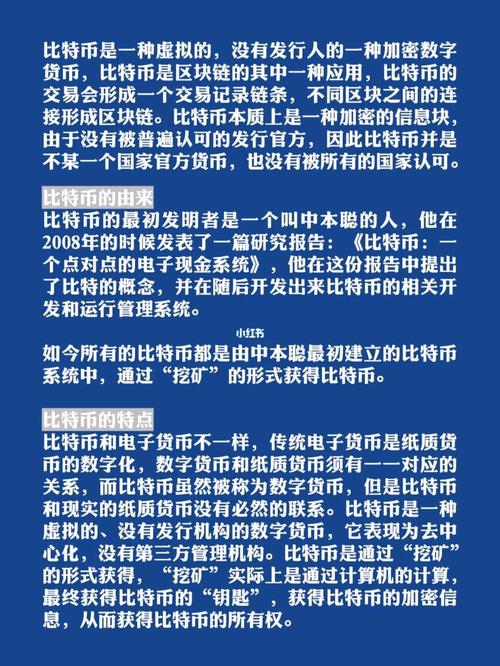 比特币是一种虚拟的，没有发行人的一种加密数字货币，比特币是区块链的其中一种应用，比特币的交易会形成一个交易记录链条，不同区块之间的连接形成区块链。比特币本质上是一种加密的信息块，由于没有被普遍认可的发行官方，因此比特币并是不某一个国家官方货币，也没有被所有的国家认可。

比特币的由来
比特币的最初发明者是一个叫中本聪的人，他在2008年的时候发表了一篇研究报告：《比特币：一个点对点的电子现金系统》，他在这份报告中提出了比特的概念，并在随后开发出来比特币的相关开发和运行管理系统。

小红书
如今所有的比特币都是由中本聪最初建立的比特币系统中，通过“挖矿”的形式获得比特币。

比特币的特点
比特币和电子货币不一样，传统电子货币是纸质货币的数字化，数字货币和纸质货币须有一一对应的关系，而比特币虽然被称为数字货币，但是比特币和现实的纸质货币没有必然的联系。比特币是一种虚拟的、没有发行机构的数字货币，它表现为去中心化，没有第三方管理机构。比特币是通过“挖矿”的形式获得，“挖矿”实际上是通过计算机的计算，最终获得比特币的“钥匙”，获得比特币的加密信息，从而获得比特币的所有权。